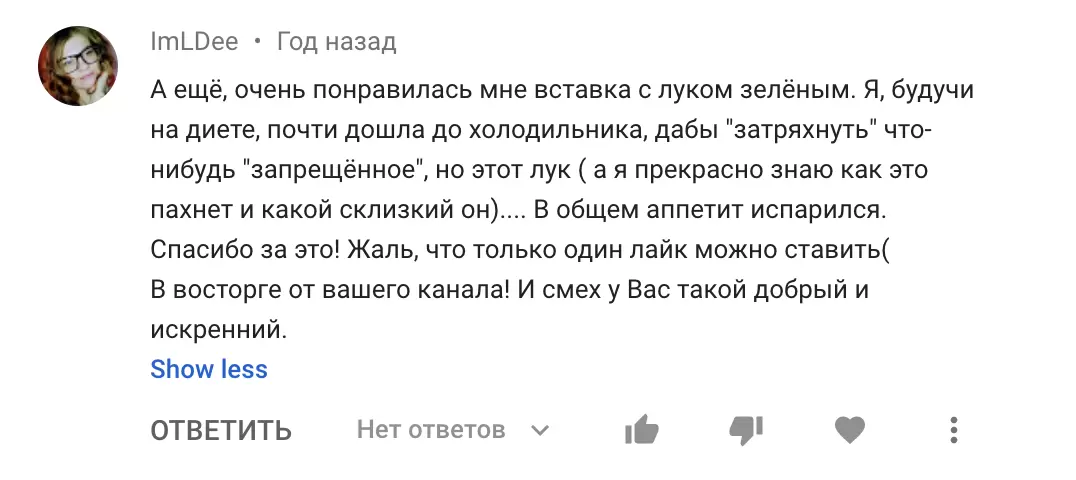 ImLDee • Год назад

А ещё, очень понравилась мне вставка с луком зелёным. Я, будучи на диете, почти дошла до холодильника, дабы "затряхнуть" что-нибудь "запрещённое", но этот лук ( а я прекрасно знаю как это пахнет и какой склизкий он).... В общем аппетит испарился. Спасибо за это! Жаль, что только один лайк можно ставить(
В восторге от вашего канала! И смех у Вас такой добрый и искренний.

Show less

ОТВЕТИТЬ Нет ответов